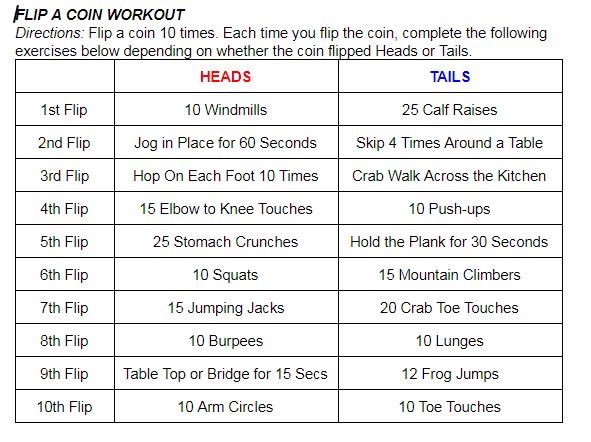 FLIP A COIN WORKOUT
Directions: Flip a coin 10 times. Each time you flip the coin, complete the following exercises below depending on whether the coin flipped Heads or Tails.

| | HEADS | TAILS |
|---|---|---|
| 1st Flip | 10 Windmills | 25 Calf Raises |
| 2nd Flip | Jog in Place for 60 Seconds | Skip 4 Times Around a Table |
| 3rd Flip | Hop On Each Foot 10 Times | Crab Walk Across the Kitchen |
| 4th Flip | 15 Elbow to Knee Touches | 10 Push-ups |
| 5th Flip | 25 Stomach Crunches | Hold the Plank for 30 Seconds |
| 6th Flip | 10 Squats | 15 Mountain Climbers |
| 7th Flip | 15 Jumping Jacks | 20 Crab Toe Touches |
| 8th Flip | 10 Burpees | 10 Lunges |
| 9th Flip | Table Top or Bridge for 15 Secs | 12 Frog Jumps |
| 10th Flip | 10 Arm Circles | 10 Toe Touches |